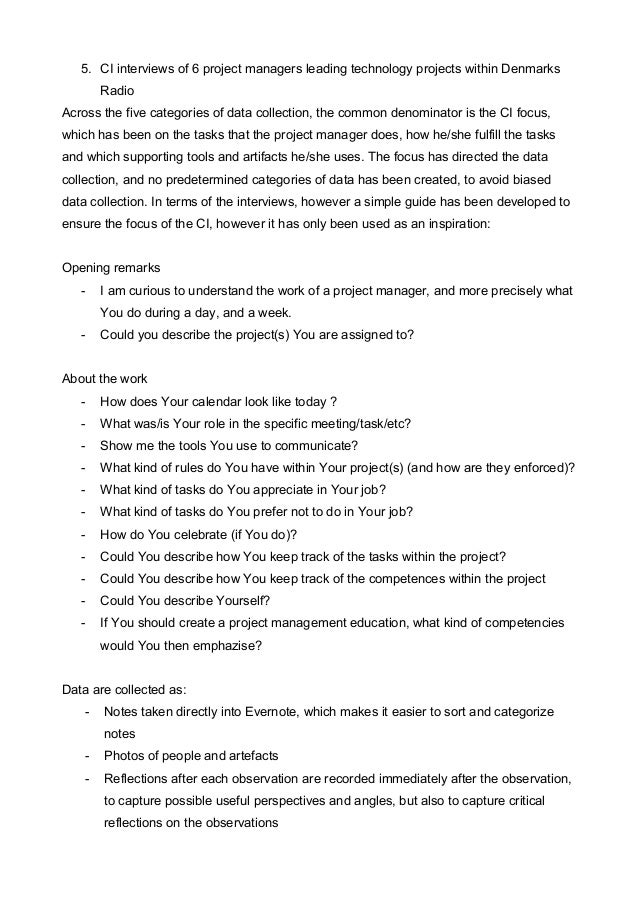 5. CI interviews of 6 project managers leading technology projects within Denmarks Radio

Across the five categories of data collection, the common denominator is the CI focus, which has been on the tasks that the project manager does, how he/she fulfill the tasks and which supporting tools and artifacts he/she uses. The focus has directed the data collection, and no predetermined categories of data has been created, to avoid biased data collection. In terms of the interviews, however a simple guide has been developed to ensure the focus of the CI, however it has only been used as an inspiration:

Opening remarks
- I am curious to understand the work of a project manager, and more precisely what You do during a day, and a week.
- Could you describe the project(s) You are assigned to?

About the work
- How does Your calendar look like today ?
- What was/is Your role in the specific meeting/task/etc?
- Show me the tools You use to communicate?
- What kind of rules do You have within Your project(s) (and how are they enforced)?
- What kind of tasks do You appreciate in Your job?
- What kind of tasks do You prefer not to do in Your job?
- How do You celebrate (if You do)?
- Could You describe how You keep track of the tasks within the project?
- Could You describe how You keep track of the competences within the project
- Could You describe Yourself?
- If You should create a project management education, what kind of competencies would You then emphazise?

Data are collected as:
- Notes taken directly into Evernote, which makes it easier to sort and categorize notes
- Photos of people and artefacts
- Reflections after each observation are recorded immediately after the observation, to capture possible useful perspectives and angles, but also to capture critical reflections on the observations